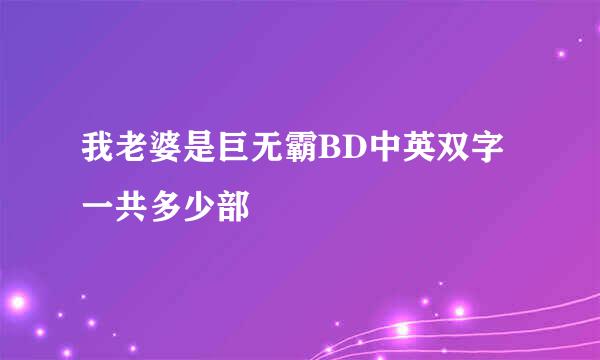 我老婆是巨无霸BD中英双字一共多少部